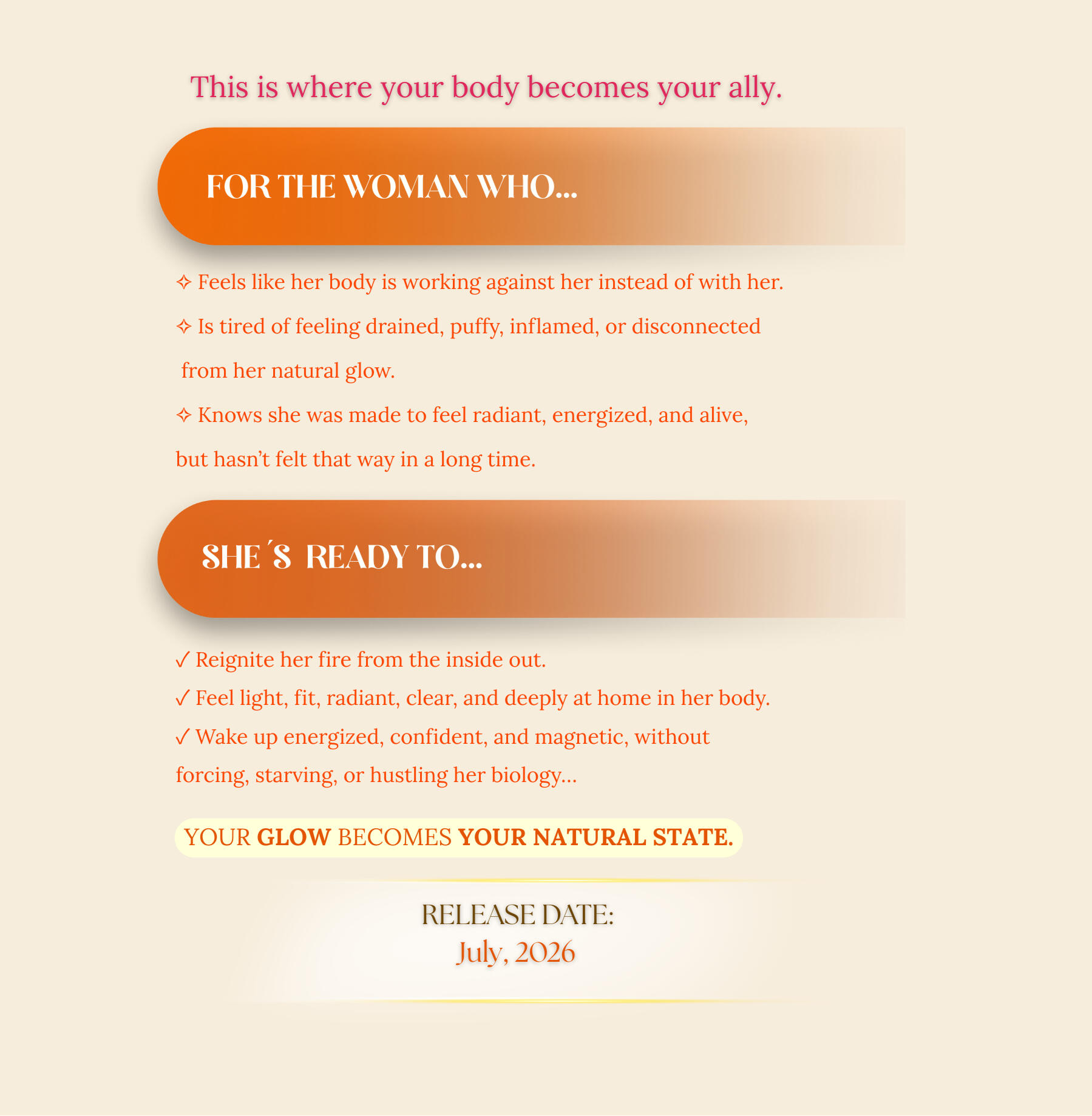 This is where your body becomes your ally.

FOR THE WOMAN WHO...

✧ Feels like her body is working against her instead of with her.

✧ Is tired of feeling drained, puffy, inflamed, or disconnected from her natural glow.

✧ Knows she was made to feel radiant, energized, and alive, but hasn't felt that way in a long time.

SHE´S READY TO...

✓ Reignite her fire from the inside out.
✓ Feel light, fit, radiant, clear, and deeply at home in her body.
✓ Wake up energized, confident, and magnetic, without forcing, starving, or hustling her biology...

YOUR GLOW BECOMES YOUR NATURAL STATE.

RELEASE DATE:
July, 2026